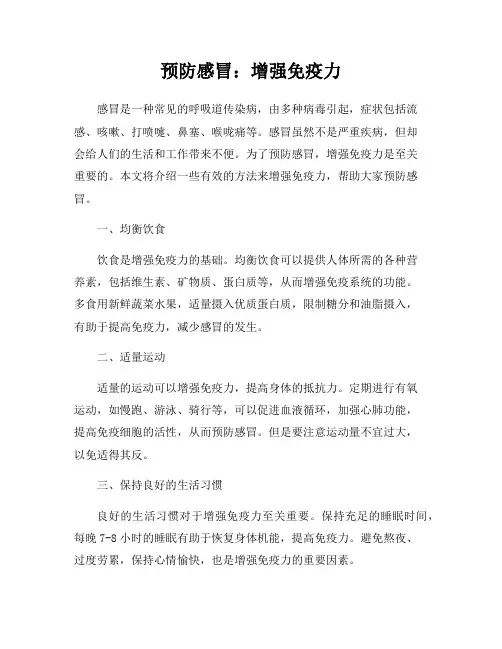 预防感冒：增强免疫力

感冒是一种常见的呼吸道传染病，由多种病毒引起，症状包括流感、咳嗽、打喷嚏、鼻塞、喉咙痛等。感冒虽然不是严重疾病，但却会给人们的生活和工作带来不便。为了预防感冒，增强免疫力是至关重要的。本文将介绍一些有效的方法来增强免疫力，帮助大家预防感冒。

一、均衡饮食

饮食是增强免疫力的基础。均衡饮食可以提供人体所需的各种营养素，包括维生素、矿物质、蛋白质等，从而增强免疫系统的功能。多食用新鲜蔬菜水果，适量摄入优质蛋白质，限制糖分和油脂摄入，有助于提高免疫力，减少感冒的发生。

二、适量运动

适量的运动可以增强免疫力，提高身体的抵抗力。定期进行有氧运动，如慢跑、游泳、骑行等，可以促进血液循环，加强心肺功能，提高免疫细胞的活性，从而预防感冒。但是要注意运动量不宜过大，以免适得其反。

三、保持良好的生活习惯

良好的生活习惯对于增强免疫力至关重要。保持充足的睡眠时间，每晚 7-8 小时的睡眠有助于恢复身体机能，提高免疫力。避免熬夜、过度劳累，保持心情愉快，也是增强免疫力的重要因素。